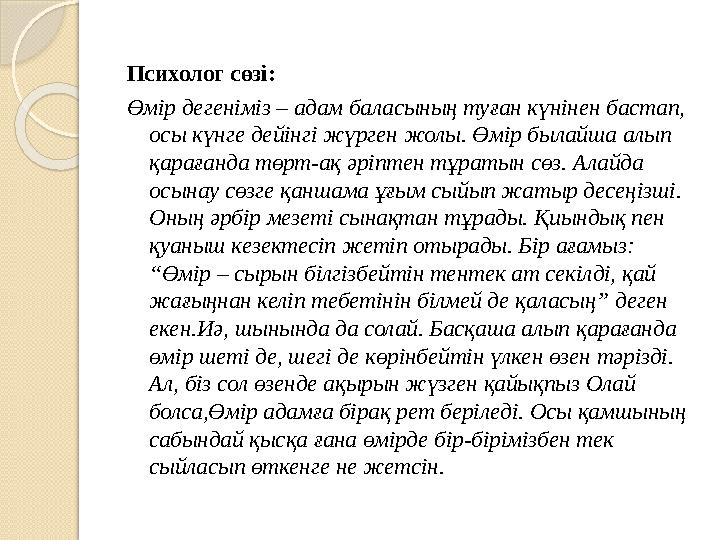 Психолог сөзі:

Өмір дегеніміз – адам баласының туған күнінен бастап, осы күнге дейінгі жүрген жолы. Өмір былайша алып қарағанда төрт-ақ әріптен тұратын сөз. Алайда осынау сөзге қаншама ұғым сыйып жатыр десеңізші. Оның әрбір мезеті сынақтан тұрады. Қиындық пен қуаныш кезектесіп жетіп отырады. Бір ағамыз: “Өмір – сырын білгізбейтін тентек ат секілді, қай жағыңнан келіп тебетінін білмей де қаласың” деген екен.Иә, шынында да солай. Басқаша алып қарағанда өмір шеті де, шегі де көрінбейтін үлкен өзен тәрізді. Ал, біз сол өзенде ақырын жүзген қайықпыз Олай болса,Өмір адамға бірақ рет беріледі. Осы қамшының сабындай қысқа ғана өмірде бір-бірімізбен тек сыйласып өткенге не жетсін.